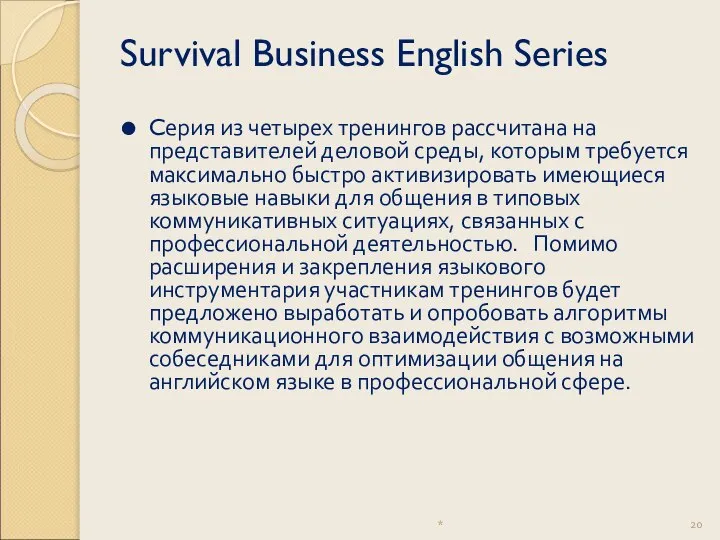 Survival Business English Series

Серия из четырех тренингов рассчитана на представителей деловой среды, которым требуется максимально быстро активизировать имеющиеся языковые навыки для общения в типовых коммуникативных ситуациях, связанных с профессиональной деятельностью. Помимо расширения и закрепления языкового инструментария участникам тренингов будет предложено выработать и опробовать алгоритмы коммуникационного взаимодействия с возможными собеседниками для оптимизации общения на английском языке в профессиональной сфере.

*

20